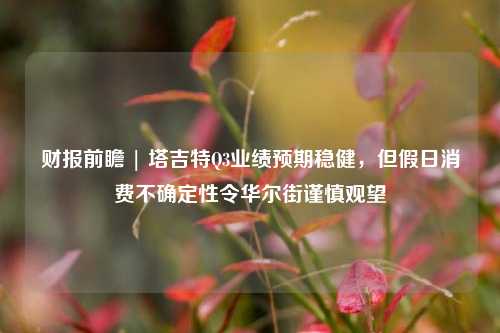 财报前瞻 | 塔吉特Q3业绩预期稳健，但假日消费不确定性令华尔街谨慎观望